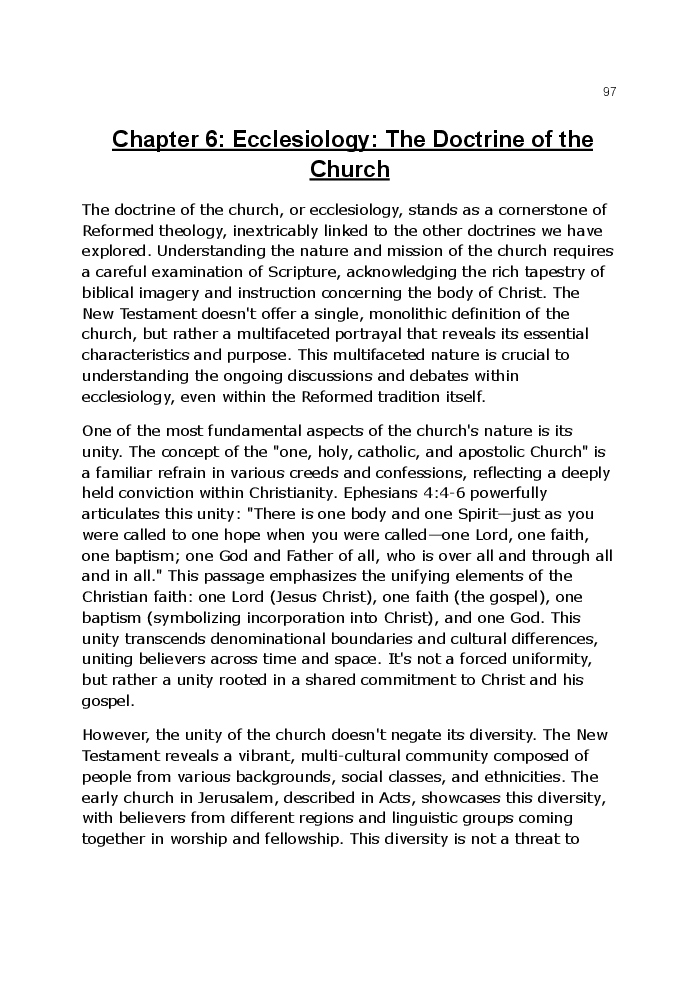 97

Chapter 6: Ecclesiology: The Doctrine of the Church

The doctrine of the church, or ecclesiology, stands as a cornerstone of Reformed theology, inextricably linked to the other doctrines we have explored. Understanding the nature and mission of the church requires a careful examination of Scripture, acknowledging the rich tapestry of biblical imagery and instruction concerning the body of Christ. The New Testament doesn't offer a single, monolithic definition of the church, but rather a multifaceted portrayal that reveals its essential characteristics and purpose. This multifaceted nature is crucial to understanding the ongoing discussions and debates within ecclesiology, even within the Reformed tradition itself.

One of the most fundamental aspects of the church's nature is its unity. The concept of the "one, holy, catholic, and apostolic Church" is a familiar refrain in various creeds and confessions, reflecting a deeply held conviction within Christianity. Ephesians 4:4-6 powerfully articulates this unity: "There is one body and one Spirit—just as you were called to one hope when you were called—one Lord, one faith, one baptism; one God and Father of all, who is over all and through all and in all." This passage emphasizes the unifying elements of the Christian faith: one Lord (Jesus Christ), one faith (the gospel), one baptism (symbolizing incorporation into Christ), and one God. This unity transcends denominational boundaries and cultural differences, uniting believers across time and space. It's not a forced uniformity, but rather a unity rooted in a shared commitment to Christ and his gospel.

However, the unity of the church doesn't negate its diversity. The New Testament reveals a vibrant, multi-cultural community composed of people from various backgrounds, social classes, and ethnicities. The early church in Jerusalem, described in Acts, showcases this diversity, with believers from different regions and linguistic groups coming together in worship and fellowship. This diversity is not a threat to